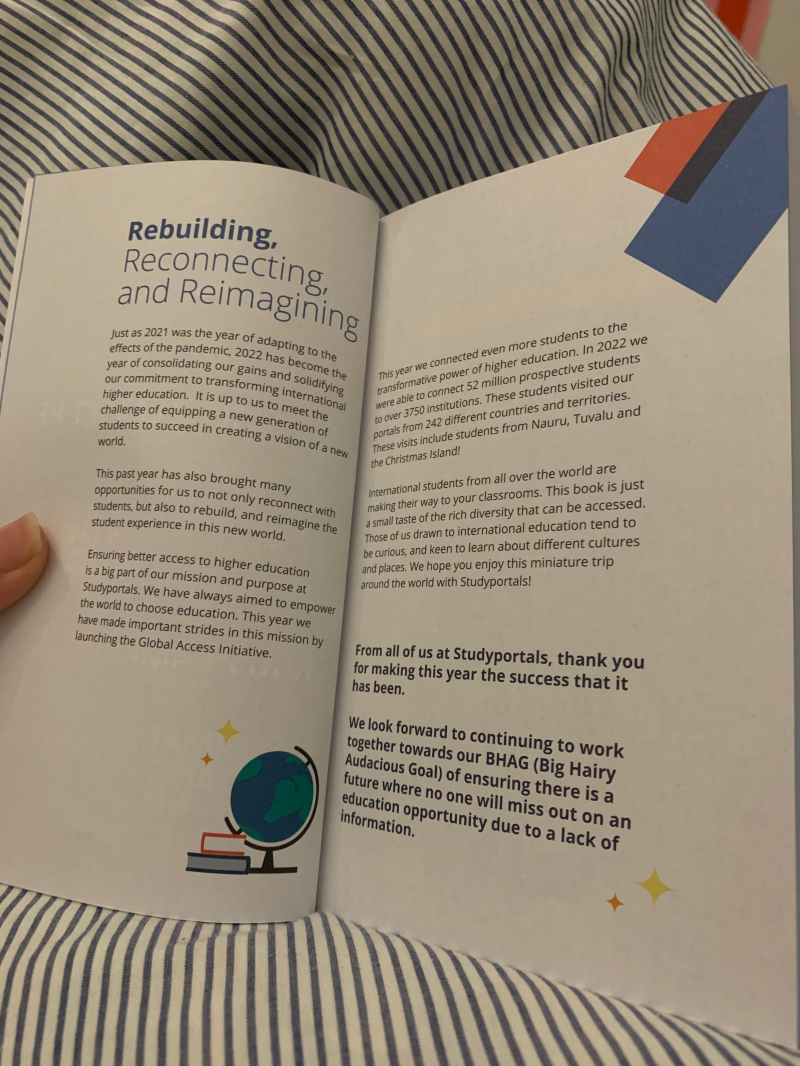 Rebuilding,
Reconnecting,
and Reimagining

Just as 2021 was the year of adapting to the effects of the pandemic, 2022 has become the year of consolidating our gains and solidifying our commitment to transforming international higher education. It is up to us to meet the challenge of equipping a new generation of students to succeed in creating a vision of a new world.

This past year has also brought many opportunities for us to not only reconnect with students, but also to rebuild, and reimagine the student experience in this new world.

Ensuring better access to higher education is a big part of our mission and purpose at Studyportals. We have always aimed to empower the world to choose education. This year we have made important strides in this mission by launching the Global Access Initiative.

This year we connected even more students to the transformative power of higher education. In 2022 we were able to connect 52 million prospective students to over 3750 institutions. These students visited our portals from 242 different countries and territories. These visits include students from Nauru, Tuvalu and the Christmas Island!

International students from all over the world are making their way to your classrooms. This book is just a small taste of the rich diversity that can be accessed. Those of us drawn to international education tend to be curious, and keen to learn about different cultures and places. We hope you enjoy this miniature trip around the world with Studyportals!

From all of us at Studyportals, thank you for making this year the success that it has been.

We look forward to continuing to work together towards our BHAG (Big Hairy Audacious Goal) of ensuring there is a future where no one will miss out on an education opportunity due to a lack of information.